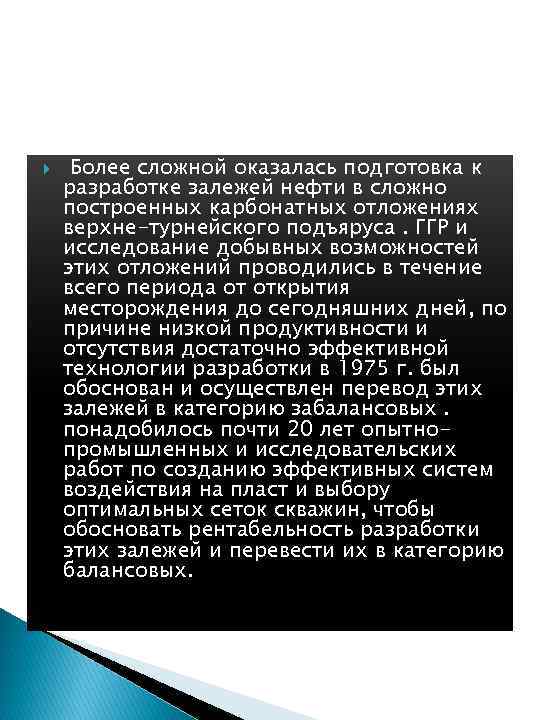 Более сложной оказалась подготовка к разработке залежей нефти в сложно построенных карбонатных отложениях верхне-турнейского подъяруса . ГГР и исследование добывных возможностей этих отложений проводились в течение всего периода от открытия месторождения до сегодняшних дней, по причине низкой продуктивности и отсутствия достаточно эффективной технологии разработки в 1975 г. был обоснован и осуществлен перевод этих залежей в категорию забалансовых . понадобилось почти 20 лет опытно-промышленных и исследовательских работ по созданию эффективных систем воздействия на пласт и выбору оптимальных сеток скважин, чтобы обосновать рентабельность разработки этих залежей и перевести их в категорию балансовых.